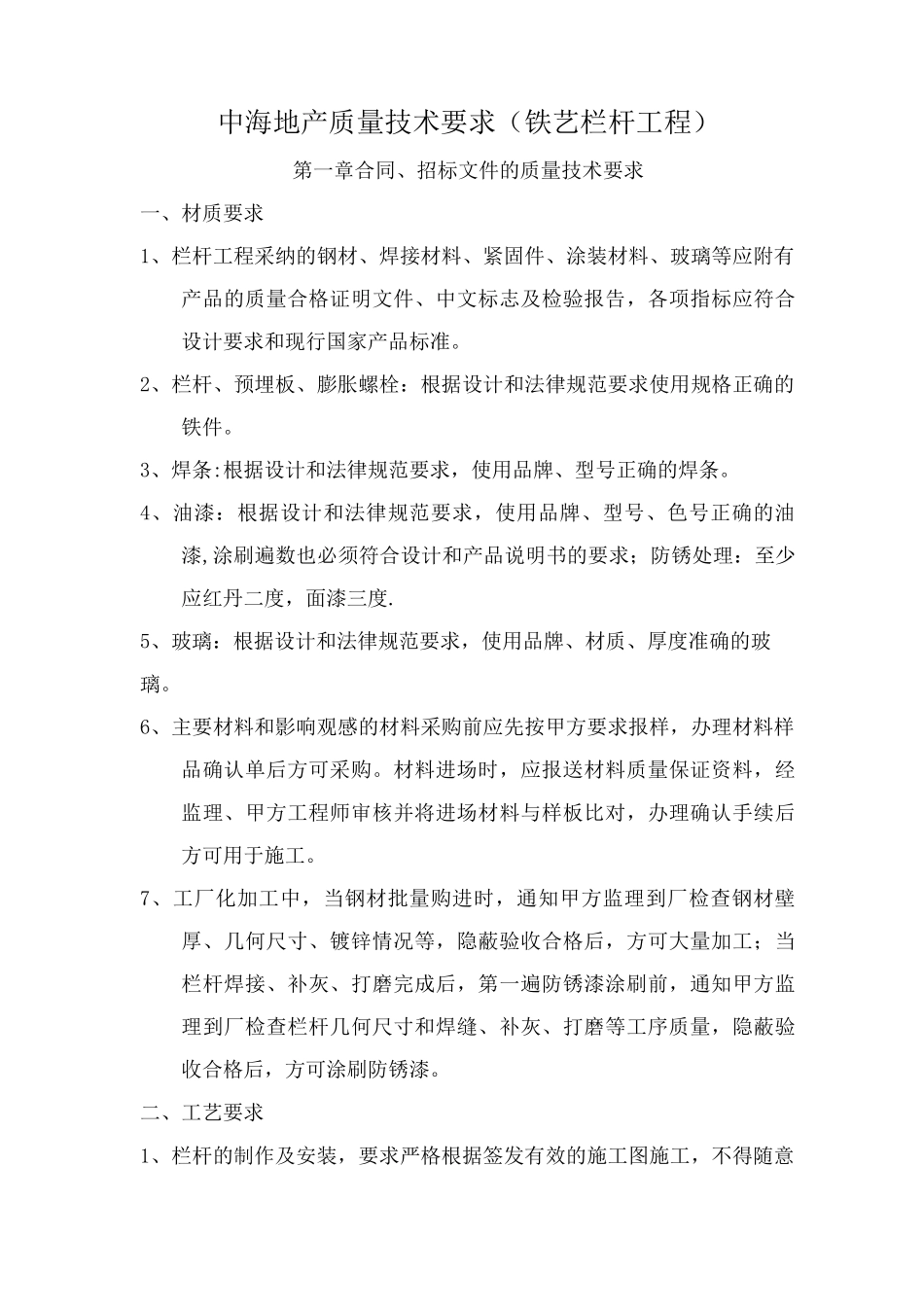 中海地产质量技术要求（铁艺栏杆工程）

第一章合同、招标文件的质量技术要求

一、材质要求

1、栏杆工程采纳的钢材、焊接材料、紧固件、涂装材料、玻璃等应附有产品的质量合格证明文件、中文标志及检验报告，各项指标应符合设计要求和现行国家产品标准。

2、栏杆、预埋板、膨胀螺栓：根据设计和法律规范要求使用规格正确的铁件。

3、焊条:根据设计和法律规范要求，使用品牌、型号正确的焊条。

4、油漆：根据设计和法律规范要求，使用品牌、型号、色号正确的油漆,涂刷遍数也必须符合设计和产品说明书的要求；防锈处理：至少应红丹二度，面漆三度.

5、玻璃：根据设计和法律规范要求，使用品牌、材质、厚度准确的玻璃。

6、主要材料和影响观感的材料采购前应先按甲方要求报样，办理材料样品确认单后方可采购。材料进场时，应报送材料质量保证资料，经监理、甲方工程师审核并将进场材料与样板比对，办理确认手续后方可用于施工。

7、工厂化加工中，当钢材批量购进时，通知甲方监理到厂检查钢材壁厚、几何尺寸、镀锌情况等，隐蔽验收合格后，方可大量加工；当栏杆焊接、补灰、打磨完成后，第一遍防锈漆涂刷前，通知甲方监理到厂检查栏杆几何尺寸和焊缝、补灰、打磨等工序质量，隐蔽验收合格后，方可涂刷防锈漆。

二、工艺要求

1、栏杆的制作及安装，要求严格根据签发有效的施工图施工，不得随意